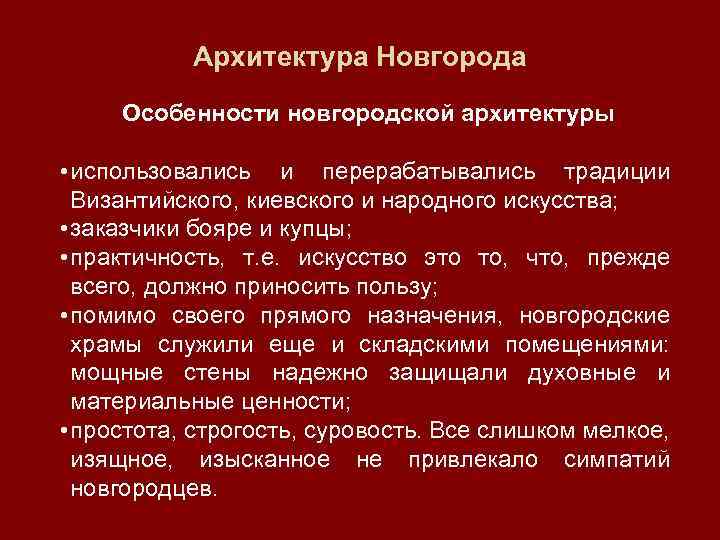 Архитектура Новгорода

Особенности новгородской архитектуры

•использовались и перерабатывались традиции Византийского, киевского и народного искусства;
•заказчики бояре и купцы;
•практичность, т.е. искусство это то, что, прежде всего, должно приносить пользу;
•помимо своего прямого назначения, новгородские храмы служили еще и складскими помещениями: мощные стены надежно защищали духовные и материальные ценности;
•простота, строгость, суровость. Все слишком мелкое, изящное, изысканное не привлекало симпатий новгородцев.